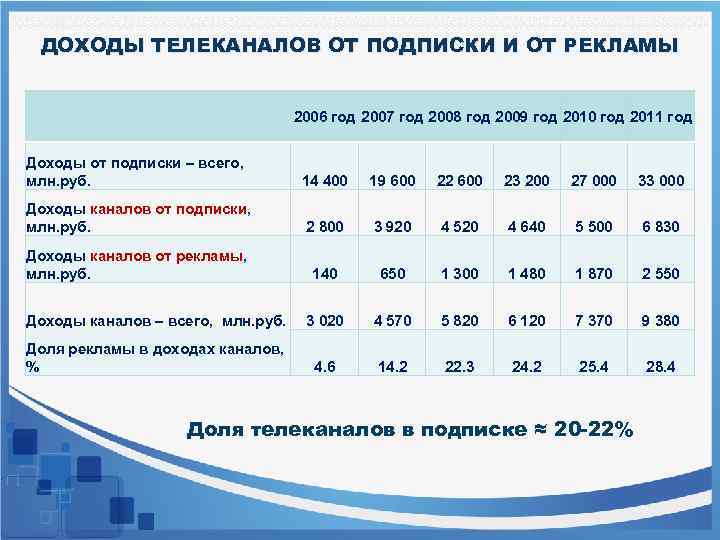 ДОХОДЫ ТЕЛЕКАНАЛОВ ОТ ПОДПИСКИ И ОТ РЕКЛАМЫ

| | 2006 год | 2007 год | 2008 год | 2009 год | 2010 год | 2011 год |
|---|---|---|---|---|---|---|
| Доходы от подписки – всего, млн.руб. | 14 400 | 19 600 | 22 600 | 23 200 | 27 000 | 33 000 |
| Доходы каналов от подписки, млн.руб. | 2 800 | 3 920 | 4 520 | 4 640 | 5 500 | 6 830 |
| Доходы каналов от рекламы, млн.руб. | 140 | 650 | 1 300 | 1 480 | 1 870 | 2 550 |
| Доходы каналов – всего, млн.руб. | 3 020 | 4 570 | 5 820 | 6 120 | 7 370 | 9 380 |
| Доля рекламы в доходах каналов, % | 4.6 | 14.2 | 22.3 | 24.2 | 25.4 | 28.4 |

Доля телеканалов в подписке ≈ 20-22%